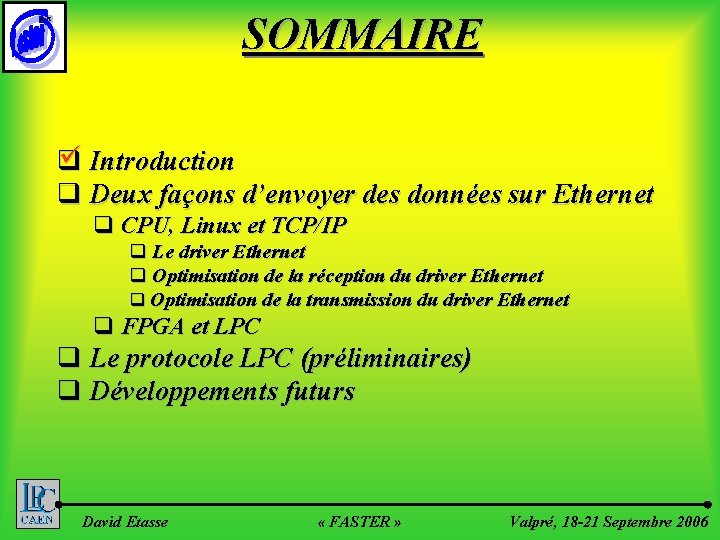 SOMMAIRE

☑ Introduction
☐ Deux façons d'envoyer des données sur Ethernet
☐ CPU, Linux et TCP/IP
☐ Le driver Ethernet
☐ Optimisation de la réception du driver Ethernet
☐ Optimisation de la transmission du driver Ethernet
☐ FPGA et LPC
☐ Le protocole LPC (préliminaires)
☐ Développements futurs

LPC CAEN

David Etasse « FASTER » Valpré, 18-21 Septembre 2006